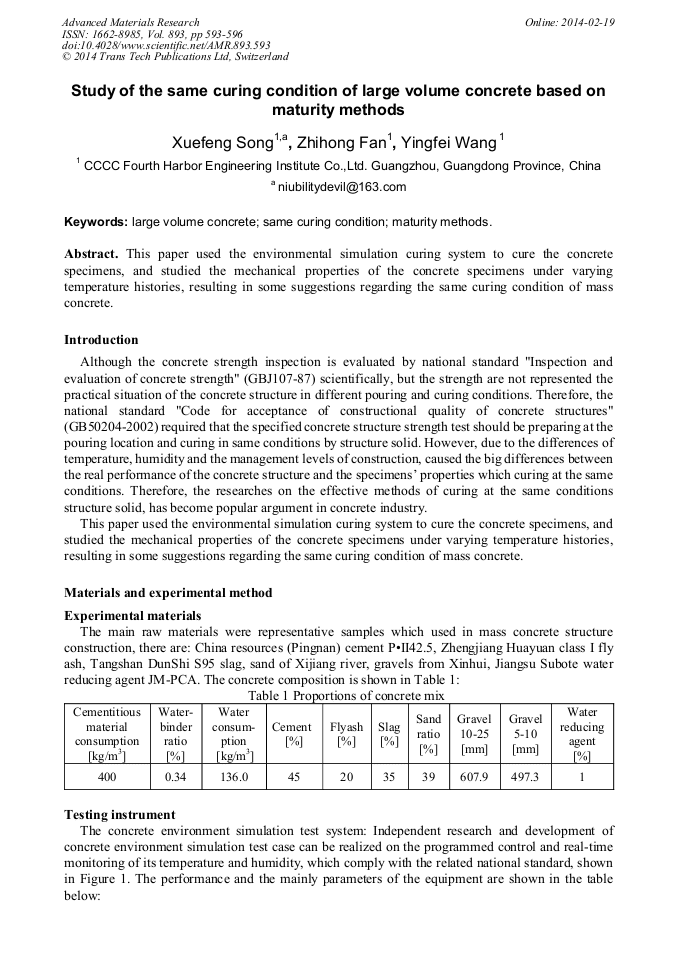 Advanced Materials Research
ISSN: 1662-8985, Vol. 893, pp 593-596
doi:10.4028/www.scientific.net/AMR.893.593
© 2014 Trans Tech Publications Ltd, Switzerland

Online: 2014-02-19

Study of the same curing condition of large volume concrete based on maturity methods

Xuefeng Song$^{1,a}$, Zhihong Fan$^{1}$, Yingfei Wang$^{1}$

$^{1}$ CCCC Fourth Harbor Engineering Institute Co.,Ltd. Guangzhou, Guangdong Province, China

$^{a}$ niubilitydevil@163.com

Keywords: large volume concrete; same curing condition; maturity methods.

Abstract. This paper used the environmental simulation curing system to cure the concrete specimens, and studied the mechanical properties of the concrete specimens under varying temperature histories, resulting in some suggestions regarding the same curing condition of mass concrete.

Introduction

Although the concrete strength inspection is evaluated by national standard "Inspection and evaluation of concrete strength" (GBJ107-87) scientifically, but the strength are not represented the practical situation of the concrete structure in different pouring and curing conditions. Therefore, the national standard "Code for acceptance of constructional quality of concrete structures" (GB50204-2002) required that the specified concrete structure strength test should be preparing at the pouring location and curing in same conditions by structure solid. However, due to the differences of temperature, humidity and the management levels of construction, caused the big differences between the real performance of the concrete structure and the specimens' properties which curing at the same conditions. Therefore, the researches on the effective methods of curing at the same conditions structure solid, has become popular argument in concrete industry.

This paper used the environmental simulation curing system to cure the concrete specimens, and studied the mechanical properties of the concrete specimens under varying temperature histories, resulting in some suggestions regarding the same curing condition of mass concrete.

Materials and experimental method

Experimental materials

The main raw materials were representative samples which used in mass concrete structure construction, there are: China resources (Pingnan) cement P•II42.5, Zhengjiang Huayuan class I fly ash, Tangshan DunShi S95 slag, sand of Xijiang river, gravels from Xinhui, Jiangsu Subote water reducing agent JM-PCA. The concrete composition is shown in Table 1:

Table 1 Proportions of concrete mix

| Cementitious material consumption [kg/m$^3$] | Water-binder ratio [%] | Water consumption [kg/m$^3$] | Cement [%] | Flyash [%] | Slag [%] | Sand ratio [%] | Gravel 10-25 [mm] | Gravel 5-10 [mm] | Water reducing agent [%] |
|---|---|---|---|---|---|---|---|---|---|
| 400 | 0.34 | 136.0 | 45 | 20 | 35 | 39 | 607.9 | 497.3 | 1 |

Testing instrument

The concrete environment simulation test system: Independent research and development of concrete environment simulation test case can be realized on the programmed control and real-time monitoring of its temperature and humidity, which comply with the related national standard, shown in Figure 1. The performance and the mainly parameters of the equipment are shown in the table below: